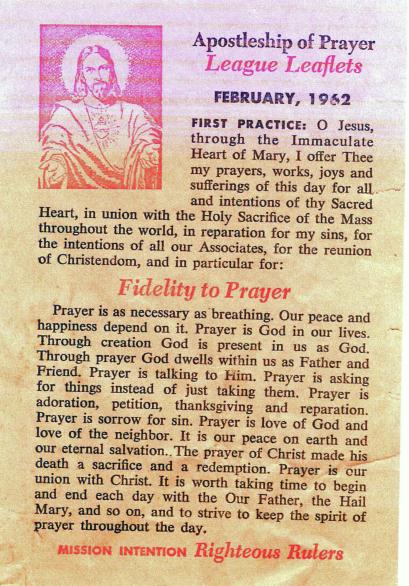 Apostleship of Prayer
League Leaflets

FEBRUARY, 1962

FIRST PRACTICE: O Jesus, through the Immaculate Heart of Mary, I offer Thee my prayers, works, joys and sufferings of this day for all and intentions of thy Sacred Heart, in union with the Holy Sacrifice of the Mass throughout the world, in reparation for my sins, for the intentions of all our Associates, for the reunion of Christendom, and in particular for:

Fidelity to Prayer

Prayer is as necessary as breathing. Our peace and happiness depend on it. Prayer is God in our lives. Through creation God is present in us as God. Through prayer God dwells within us as Father and Friend. Prayer is talking to Him. Prayer is asking for things instead of just taking them. Prayer is adoration, petition, thanksgiving and reparation. Prayer is sorrow for sin. Prayer is love of God and love of the neighbor. It is our peace on earth and our eternal salvation. The prayer of Christ made his death a sacrifice and a redemption. Prayer is our union with Christ. It is worth taking time to begin and end each day with the Our Father, the Hail Mary, and so on, and to strive to keep the spirit of prayer throughout the day.

MISSION INTENTION Righteous Rulers